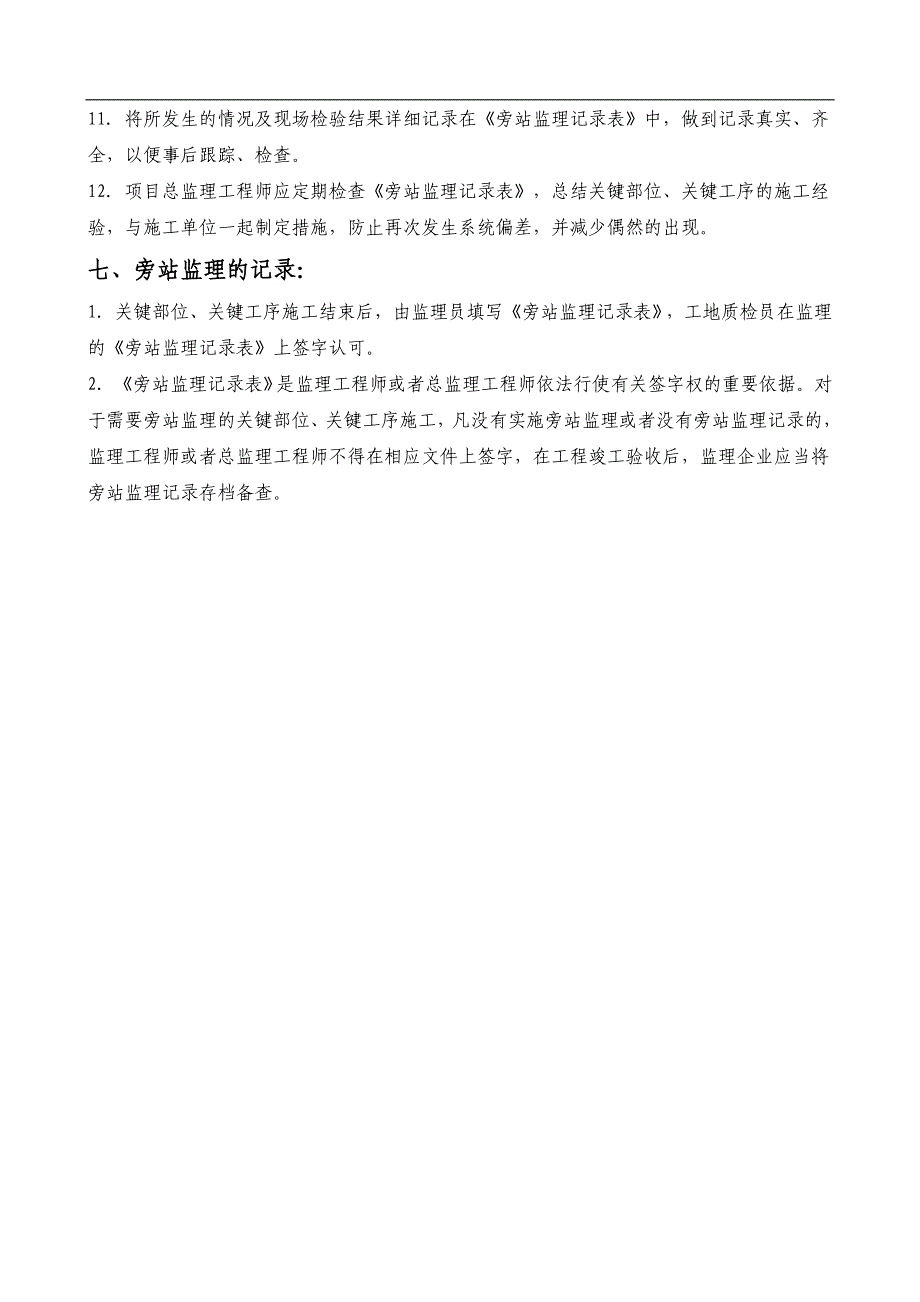 11. 将所发生的情况及现场检验结果详细记录在《旁站监理记录表》中，做到记录真实、齐全，以便事后跟踪、检查。

12. 项目总监理工程师应定期检查《旁站监理记录表》，总结关键部位、关键工序的施工经验，与施工单位一起制定措施，防止再次发生系统偏差，并减少偶然的出现。

七、旁站监理的记录:

1. 关键部位、关键工序施工结束后，由监理员填写《旁站监理记录表》，工地质检员在监理的《旁站监理记录表》上签字认可。

2. 《旁站监理记录表》是监理工程师或者总监理工程师依法行使有关签字权的重要依据。对于需要旁站监理的关键部位、关键工序施工，凡没有实施旁站监理或者没有旁站监理记录的，监理工程师或者总监理工程师不得在相应文件上签字，在工程竣工验收后，监理企业应当将旁站监理记录存档备查。